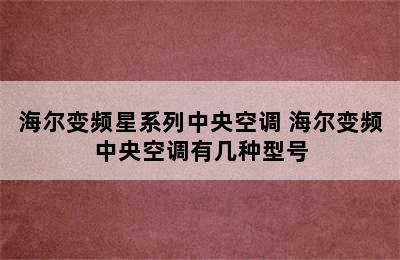 海尔变频星系列中央空调 海尔变频中央空调有几种型号